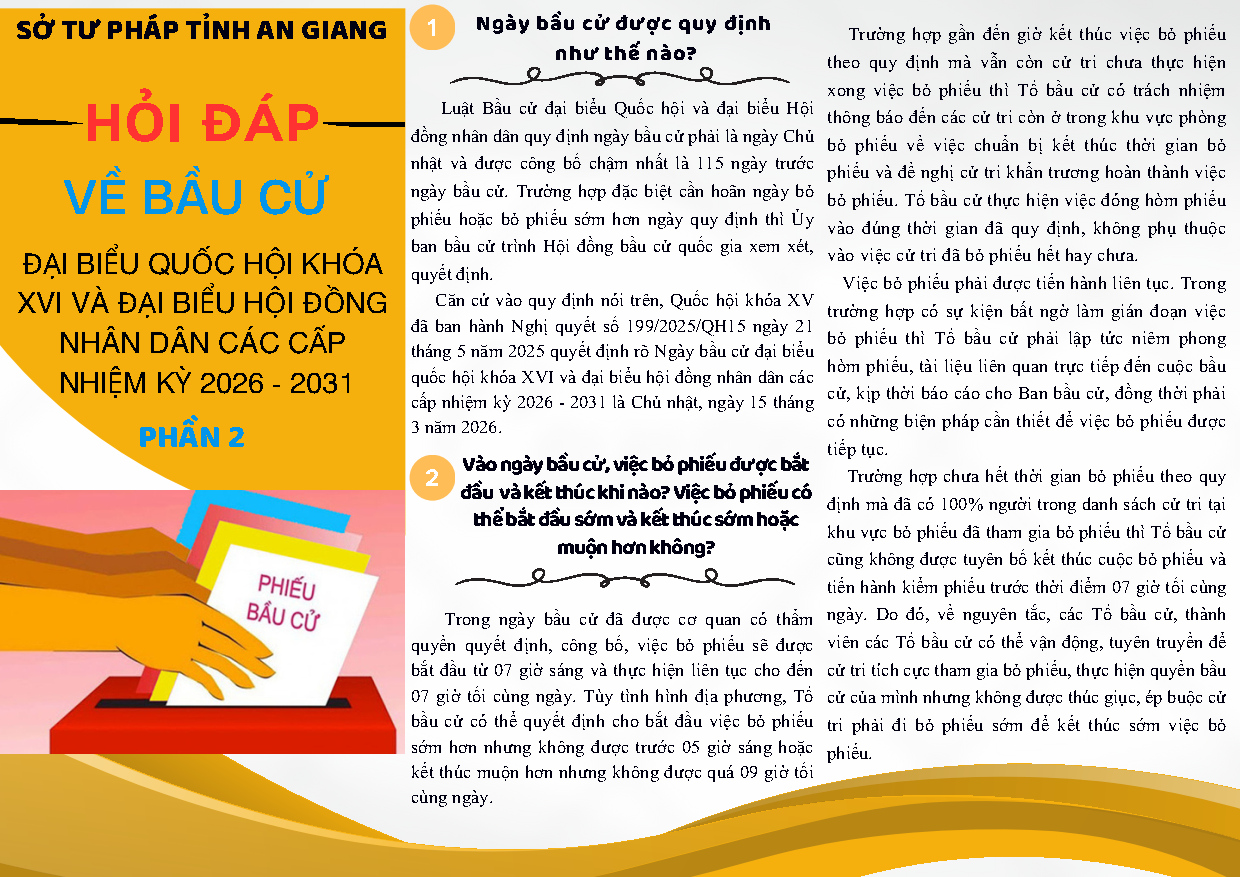 SỞ TƯ PHÁP TỈNH AN GIANG

HỎI ĐÁP

VỀ BẦU CỬ

ĐẠI BIỂU QUỐC HỘI KHÓA XVI VÀ ĐẠI BIỂU HỘI ĐỒNG NHÂN DÂN CÁC CẤP NHIỆM KỲ 2026 - 2031

PHẦN 2

PHIẾU BẦU CỬ

1 Ngày bầu cử được quy định như thế nào?

Luật Bầu cử đại biểu Quốc hội và đại biểu Hội đồng nhân dân quy định ngày bầu cử phải là ngày Chủ nhật và được công bố chậm nhất là 115 ngày trước ngày bầu cử. Trường hợp đặc biệt cần hoãn ngày bỏ phiếu hoặc bỏ phiếu sớm hơn ngày quy định thì Ủy ban bầu cử trình Hội đồng bầu cử quốc gia xem xét, quyết định.

Căn cứ vào quy định nói trên, Quốc hội khóa XV đã ban hành Nghị quyết số 199/2025/QH15 ngày 21 tháng 5 năm 2025 quyết định rõ Ngày bầu cử đại biểu quốc hội khóa XVI và đại biểu hội đồng nhân dân các cấp nhiệm kỳ 2026 - 2031 là Chủ nhật, ngày 15 tháng 3 năm 2026.

2 Vào ngày bầu cử, việc bỏ phiếu được bắt đầu và kết thúc khi nào? Việc bỏ phiếu có thể bắt đầu sớm và kết thúc sớm hoặc muộn hơn không?

Trong ngày bầu cử đã được cơ quan có thẩm quyền quyết định, công bố, việc bỏ phiếu sẽ được bắt đầu từ 07 giờ sáng và thực hiện liên tục cho đến 07 giờ tối cùng ngày. Tùy tình hình địa phương, Tổ bầu cử có thể quyết định cho bắt đầu việc bỏ phiếu sớm hơn nhưng không được trước 05 giờ sáng hoặc kết thúc muộn hơn nhưng không được quá 09 giờ tối cùng ngày.

Trường hợp gần đến giờ kết thúc việc bỏ phiếu theo quy định mà vẫn còn cử tri chưa thực hiện xong việc bỏ phiếu thì Tổ bầu cử có trách nhiệm thông báo đến các cử tri còn ở trong khu vực phòng bỏ phiếu về việc chuẩn bị kết thúc thời gian bỏ phiếu và đề nghị cử tri khẩn trương hoàn thành việc bỏ phiếu. Tổ bầu cử thực hiện việc đóng hòm phiếu vào đúng thời gian đã quy định, không phụ thuộc vào việc cử tri đã bỏ phiếu hết hay chưa.

Việc bỏ phiếu phải được tiến hành liên tục. Trong trường hợp có sự kiện bất ngờ làm gián đoạn việc bỏ phiếu thì Tổ bầu cử phải lập tức niêm phong hòm phiếu, tài liệu liên quan trực tiếp đến cuộc bầu cử, kịp thời báo cáo cho Ban bầu cử, đồng thời phải có những biện pháp cần thiết để việc bỏ phiếu được tiếp tục.

Trường hợp chưa hết thời gian bỏ phiếu theo quy định mà đã có 100% người trong danh sách cử tri tại khu vực bỏ phiếu đã tham gia bỏ phiếu thì Tổ bầu cử cũng không được tuyên bố kết thúc cuộc bỏ phiếu và tiến hành kiểm phiếu trước thời điểm 07 giờ tối cùng ngày. Do đó, về nguyên tắc, các Tổ bầu cử, thành viên các Tổ bầu cử có thể vận động, tuyên truyền để cử tri tích cực tham gia bỏ phiếu, thực hiện quyền bầu cử của mình nhưng không được thúc giục, ép buộc cử tri phải đi bỏ phiếu sớm để kết thúc sớm việc bỏ phiếu.